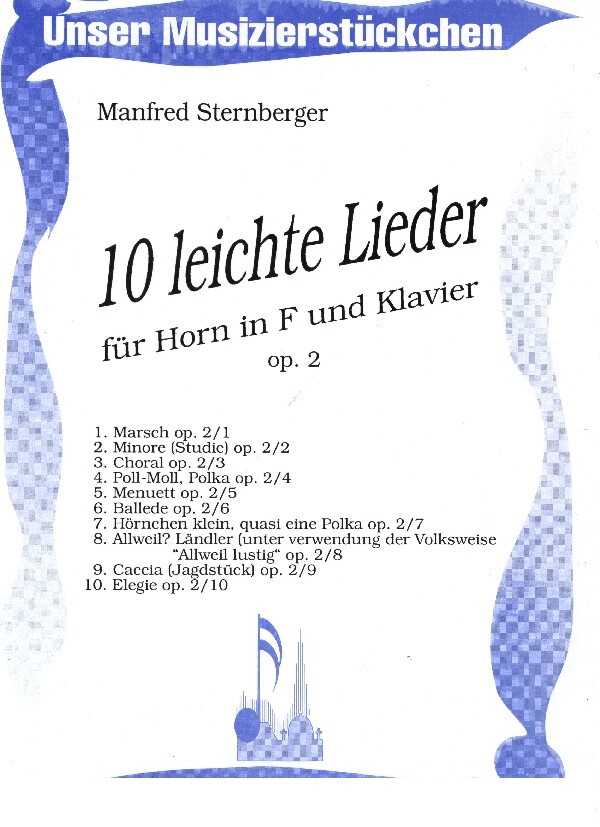 Unser Musizierstückchen

Manfred Sternberger

10 leichte Lieder

für Horn in F und Klavier
op. 2

1. Marsch op. 2/1
2. Minore (Studie) op. 2/2
3. Choral op. 2/3
4. Poll-Moll, Polka op. 2/4
5. Menuett op. 2/5
6. Ballede op. 2/6
7. Hörnchen klein, quasi eine Polka op. 2/7
8. Allweil? Ländler (unter verwendung der Volksweise "Allweil lustig" op. 2/8
9. Caccia (Jagdstück) op. 2/9
10. Elegie op. 2/10